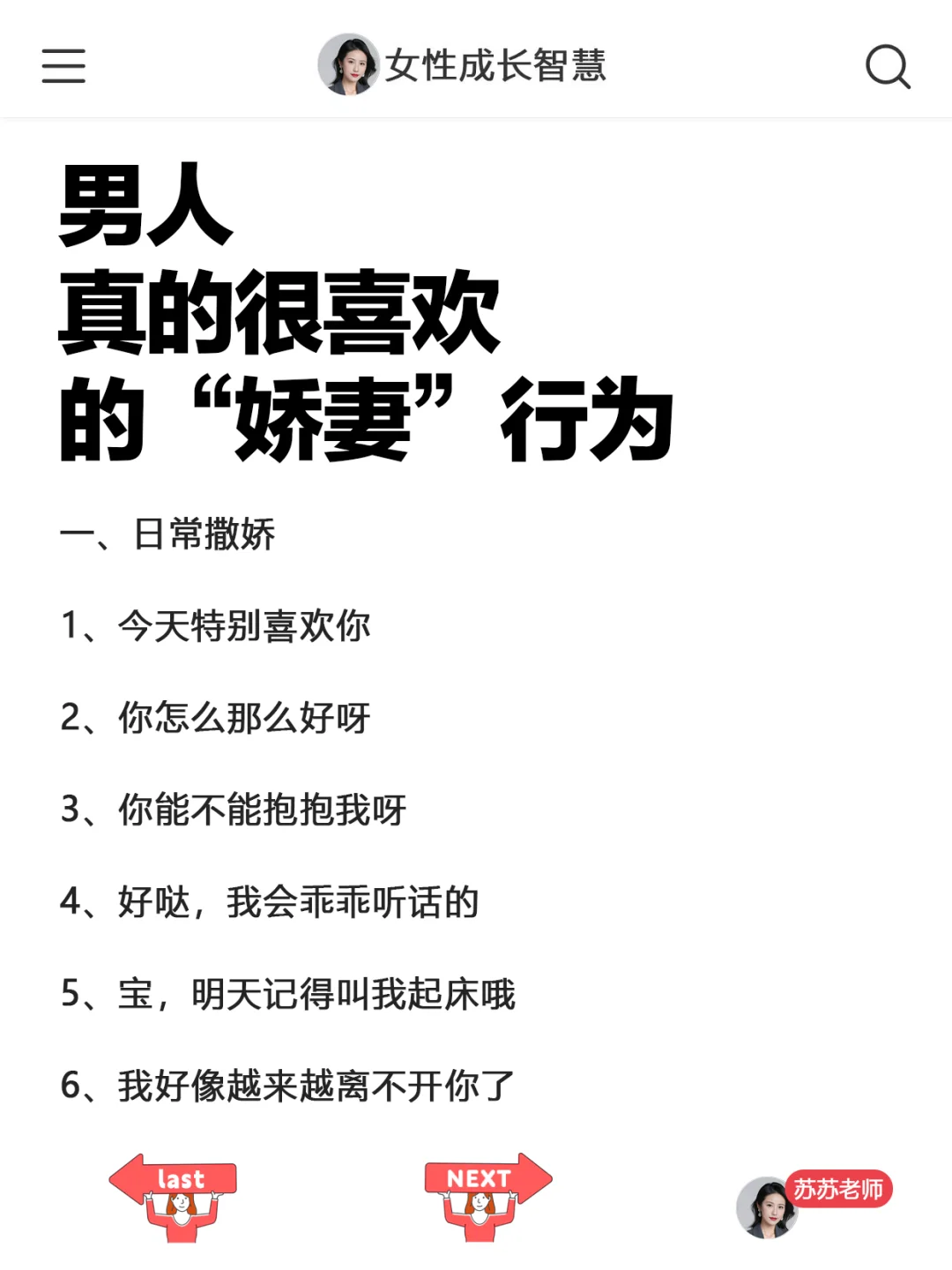 女性成长智慧

男人
真的很喜欢
的“娇妻”行为

一、日常撒娇

1、今天特别喜欢你

2、你怎么那么好呀

3、你能不能抱抱我呀

4、好哒，我会乖乖听话的

5、宝，明天记得叫我起床哦

6、我好像越来越离不开你了

last

NEXT

苏苏老师